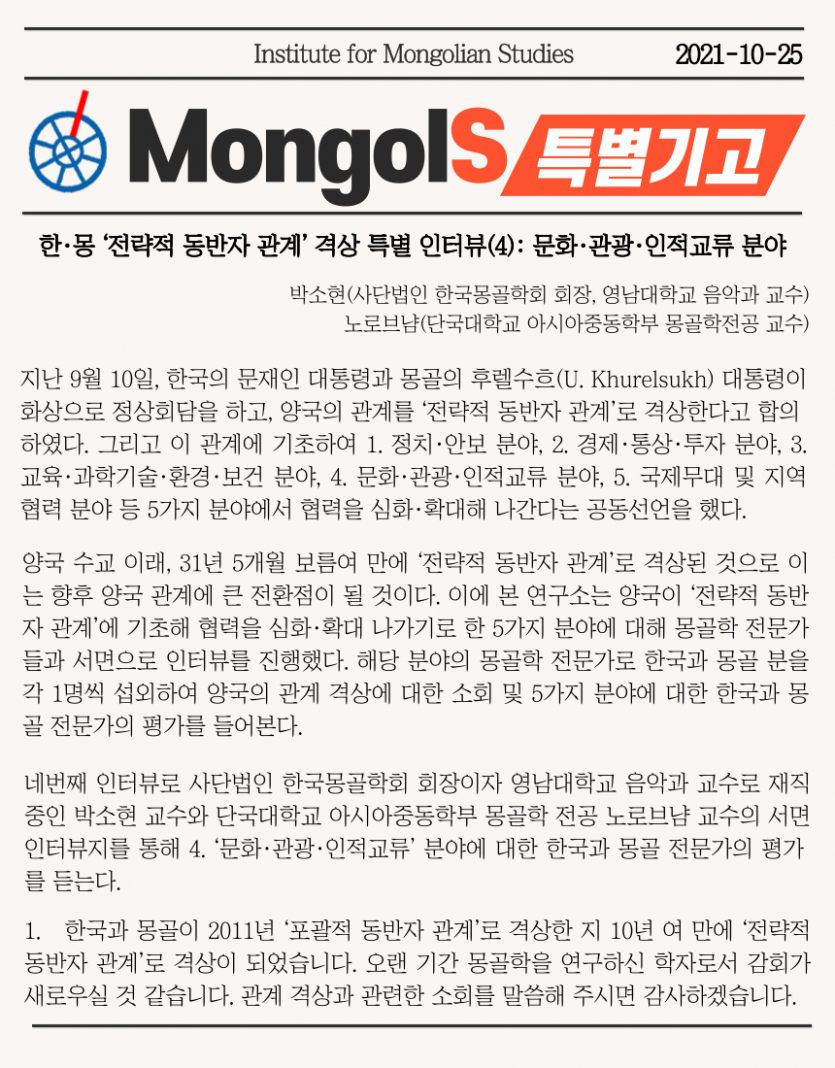 Institute for Mongolian Studies 2021-10-25

MongolS 특별기고

한·몽 '전략적 동반자 관계' 격상 특별 인터뷰(4): 문화·관광·인적교류 분야

박소현(사단법인 한국몽골학회 회장, 영남대학교 음악과 교수)
노로브냠(단국대학교 아시아중동학부 몽골학전공 교수)

지난 9월 10일, 한국의 문재인 대통령과 몽골의 후렐수흐(U. Khurelsukh) 대통령이 화상으로 정상회담을 하고, 양국의 관계를 '전략적 동반자 관계'로 격상한다고 합의하였다. 그리고 이 관계에 기초하여 1. 정치·안보 분야, 2. 경제·통상·투자 분야, 3. 교육·과학기술·환경·보건 분야, 4. 문화·관광·인적교류 분야, 5. 국제무대 및 지역 협력 분야 등 5가지 분야에서 협력을 심화·확대해 나간다는 공동선언을 했다.

양국 수교 이래, 31년 5개월 보름여 만에 '전략적 동반자 관계'로 격상된 것으로 이는 향후 양국 관계에 큰 전환점이 될 것이다. 이에 본 연구소는 양국이 '전략적 동반자 관계'에 기초해 협력을 심화·확대 나가기로 한 5가지 분야에 대해 몽골학 전문가들과 서면으로 인터뷰를 진행했다. 해당 분야의 몽골학 전문가로 한국과 몽골 분을 각 1명씩 섭외하여 양국의 관계 격상에 대한 소회 및 5가지 분야에 대한 한국과 몽골 전문가의 평가를 들어본다.

네번째 인터뷰로 사단법인 한국몽골학회 회장이자 영남대학교 음악과 교수로 재직 중인 박소현 교수와 단국대학교 아시아중동학부 몽골학 전공 노로브냠 교수의 서면 인터뷰지를 통해 4. '문화·관광·인적교류' 분야에 대한 한국과 몽골 전문가의 평가를 듣는다.

1. 한국과 몽골이 2011년 '포괄적 동반자 관계'로 격상한 지 10년 여 만에 '전략적 동반자 관계'로 격상이 되었습니다. 오랜 기간 몽골학을 연구하신 학자로서 감회가 새로우실 것 같습니다. 관계 격상과 관련한 소회를 말씀해 주시면 감사하겠습니다.